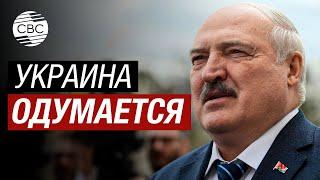 CBC

УКРАИНА
ОДУМАЕТСЯ